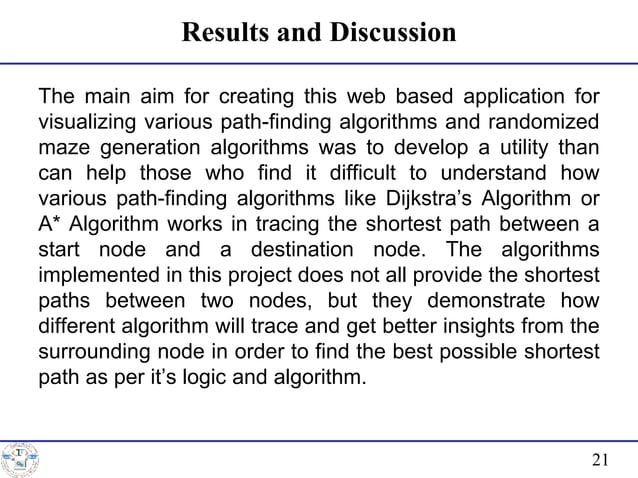 Results and Discussion

The main aim for creating this web based application for visualizing various path-finding algorithms and randomized maze generation algorithms was to develop a utility than can help those who find it difficult to understand how various path-finding algorithms like Dijkstra's Algorithm or A* Algorithm works in tracing the shortest path between a start node and a destination node. The algorithms implemented in this project does not all provide the shortest paths between two nodes, but they demonstrate how different algorithm will trace and get better insights from the surrounding node in order to find the best possible shortest path as per it's logic and algorithm.

21